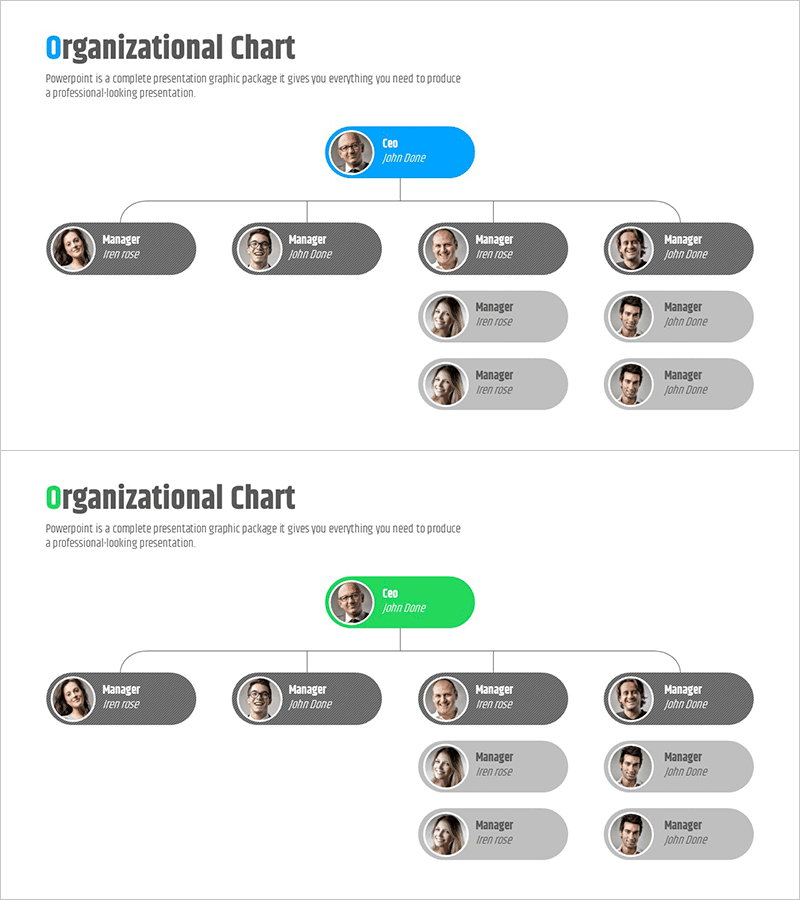 Organizational Chart

Powerpoint is a complete presentation graphic package it gives you everything you need to produce a professional-looking presentation.

Ceo
John Done

Manager
Iren rose

Manager
John Done

Manager
Iren rose

Manager
John Done

Manager
Iren rose

Manager
John Done

Manager
Iren rose

Manager
John Done

Organizational Chart

Powerpoint is a complete presentation graphic package it gives you everything you need to produce a professional-looking presentation.

Ceo
John Done

Manager
Iren rose

Manager
John Done

Manager
Iren rose

Manager
John Done

Manager
Iren rose

Manager
John Done

Manager
Iren rose

Manager
John Done